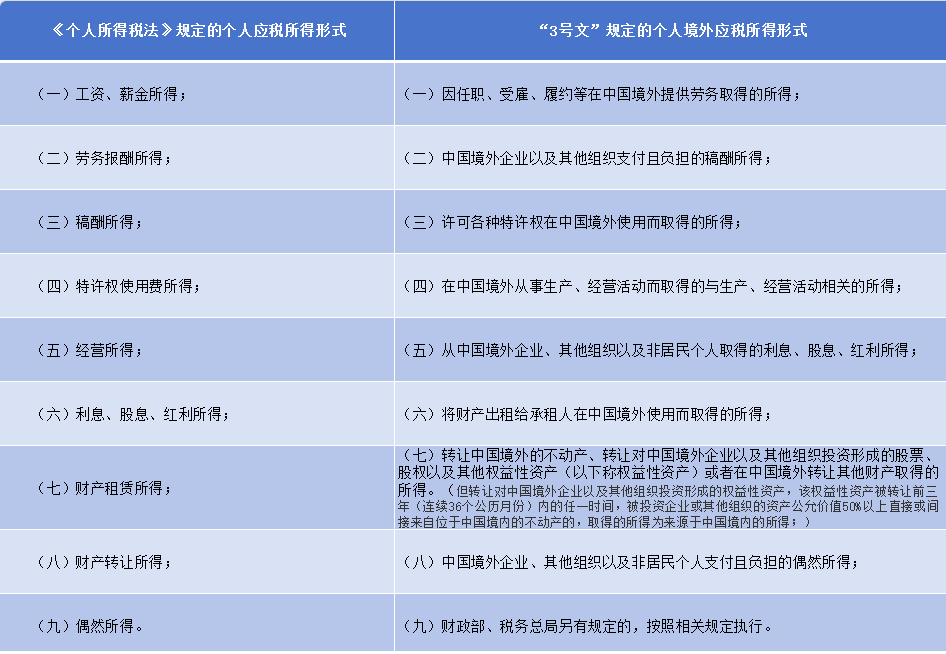 | 《个人所得税法》规定的个人应税所得形式 | “3号文”规定的个人境外应税所得形式 |
|---|---|
| （一）工资、薪金所得； | （一）因任职、受雇、履约等在中国境外提供劳务取得的所得； |
| （二）劳务报酬所得； | （二）中国境外企业以及其他组织支付且负担的稿酬所得； |
| （三）稿酬所得； | （三）许可各种特许权在中国境外使用而取得的所得； |
| （四）特许权使用费所得； | （四）在中国境外从事生产、经营活动而取得的与生产、经营活动相关的所得； |
| （五）经营所得； | （五）从中国境外企业、其他组织以及非居民个人取得的利息、股息、红利所得； |
| （六）利息、股息、红利所得； | （六）将财产出租给承租人在中国境外使用而取得的所得； |
| （七）财产租赁所得； | （七）转让中国境外的不动产、转让对中国境外企业以及其他组织投资形成的股票、股权以及其他权益性资产（以下称权益性资产）或者在中国境外转让其他财产取得的所得。（但转让对中国境外企业以及其他组织投资形成的权益性资产，该权益性资产被转让前三年（连续36个公历月份）内的任一时间，被投资企业或其他组织的资产公允价值50%以上直接或间接来自位于中国境内的不动产的，取得的所得为来源于中国境内的所得；） |
| （八）财产转让所得； | （八）中国境外企业、其他组织以及非居民个人支付且负担的偶然所得； |
| （九）偶然所得。 | （九）财政部、税务总局另有规定的，按照相关规定执行。 |